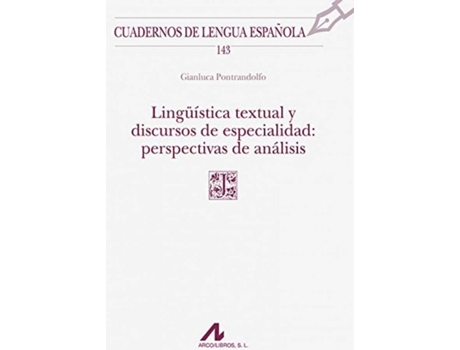 CUADERNOS DE LENGUA ESPAÑOLA
143

Gianluca Pontrandolfo

Lingüística textual y discursos de especialidad: perspectivas de análisis

J

ARCO/LIBROS, S. L.